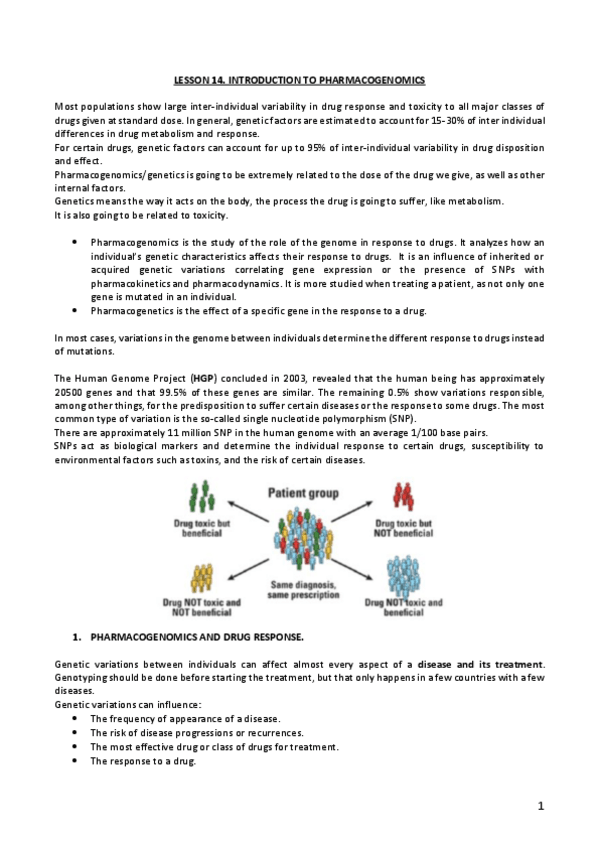 LESSON 14. INTRODUCTION TO PHARMACOGENOMICS

Most populations show large inter-individual variability in drug response and toxicity to all major classes of drugs given at standard dose. In general, genetic factors are estimated to account for 15-30% of inter individual differences in drug metabolism and response.
For certain drugs, genetic factors can account for up to 95% of inter-individual variability in drug disposition and effect.
Pharmacogenomics/genetics is going to be extremely related to the dose of the drug we give, as well as other internal factors.
Genetics means the way it acts on the body, the process the drug is going to suffer, like metabolism.
It is also going to be related to toxicity.

• Pharmacogenomics is the study of the role of the genome in response to drugs. It analyzes how an individual's genetic characteristics affects their response to drugs. It is an influence of inherited or acquired genetic variations correlating gene expression or the presence of SNPs with pharmacokinetics and pharmacodynamics. It is more studied when treating a patient, as not only one gene is mutated in an individual.
• Pharmacogenetics is the effect of a specific gene in the response to a drug.

In most cases, variations in the genome between individuals determine the different response to drugs instead of mutations.

The Human Genome Project (HGP) concluded in 2003, revealed that the human being has approximately 20500 genes and that 99.5% of these genes are similar. The remaining 0.5% show variations responsible, among other things, for the predisposition to suffer certain diseases or the response to some drugs. The most common type of variation is the so-called single nucleotide polymorphism (SNP).
There are approximately 11 million SNP in the human genome with an average 1/100 base pairs.
SNPs act as biological markers and determine the individual response to certain drugs, susceptibility to environmental factors such as toxins, and the risk of certain diseases.

Patient group
Drug toxic but beneficial
Drug toxic but NOT beneficial
Same diagnosis, same prescription
Drug NOT toxic and NOT beneficial
Drug NOT toxic and beneficial

1. PHARMACOGENOMICS AND DRUG RESPONSE.

Genetic variations between individuals can affect almost every aspect of a disease and its treatment. Genotyping should be done before starting the treatment, but that only happens in a few countries with a few diseases.
Genetic variations can influence:
• The frequency of appearance of a disease.
• The risk of disease progressions or recurrences.
• The most effective drug or class of drugs for treatment.
• The response to a drug.

1